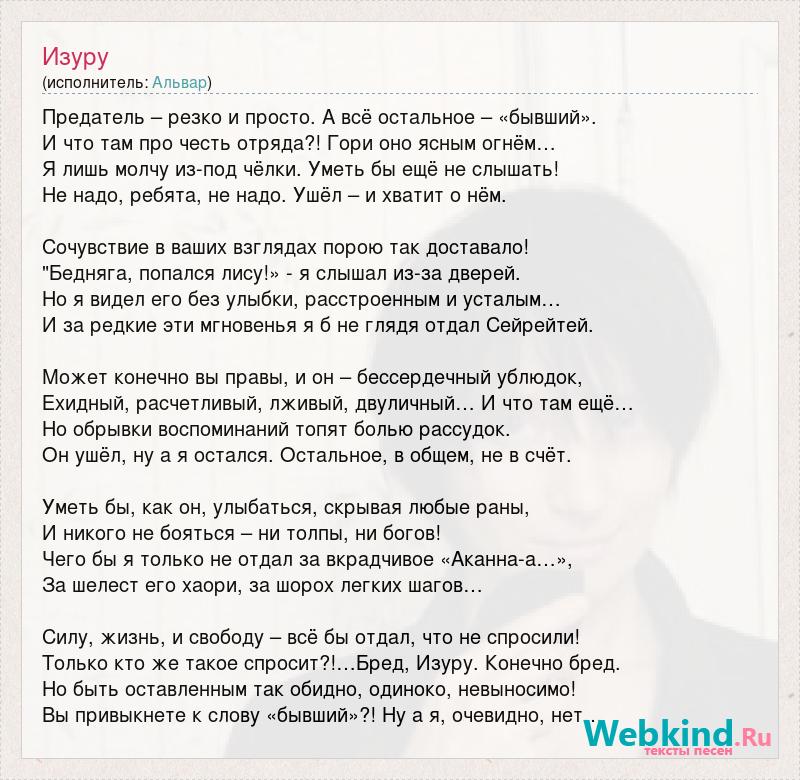 Изуру
(исполнитель: Альвар)

Предатель – резко и просто. А всё остальное – «бывший».
И что там про честь отряда?! Гори оно ясным огнём…
Я лишь молчу из-под чёлки. Уметь бы ещё не слышать!
Не надо, ребята, не надо. Ушёл – и хватит о нём.

Сочувствие в ваших взглядах порою так доставало!
"Бедняга, попался лису!» - я слышал из-за дверей.
Но я видел его без улыбки, расстроенным и усталым…
И за редкие эти мгновенья я б не глядя отдал Сейрейтей.

Может конечно вы правы, и он – бессердечный ублюдок,
Ехидный, расчетливый, лживый, двуличный… И что там ещё…
Но обрывки воспоминаний топят болью рассудок.
Он ушёл, ну а я остался. Остальное, в общем, не в счёт.

Уметь бы, как он, улыбаться, скрывая любые раны,
И никого не бояться – ни толпы, ни богов!
Чего бы я только не отдал за вкрадчивое «Аканна-а…»,
За шелест его хаори, за шорох легких шагов…

Силу, жизнь, и свободу – всё бы отдал, что не спросили!
Только кто же такое спросит?!…Бред, Изуру. Конечно бред.
Но быть оставленным так обидно, одиноко, невыносимо!
Вы привыкнете к слову «бывший»?! Ну а я, очевидно, нет…

Webkind.Ru
тексты песен